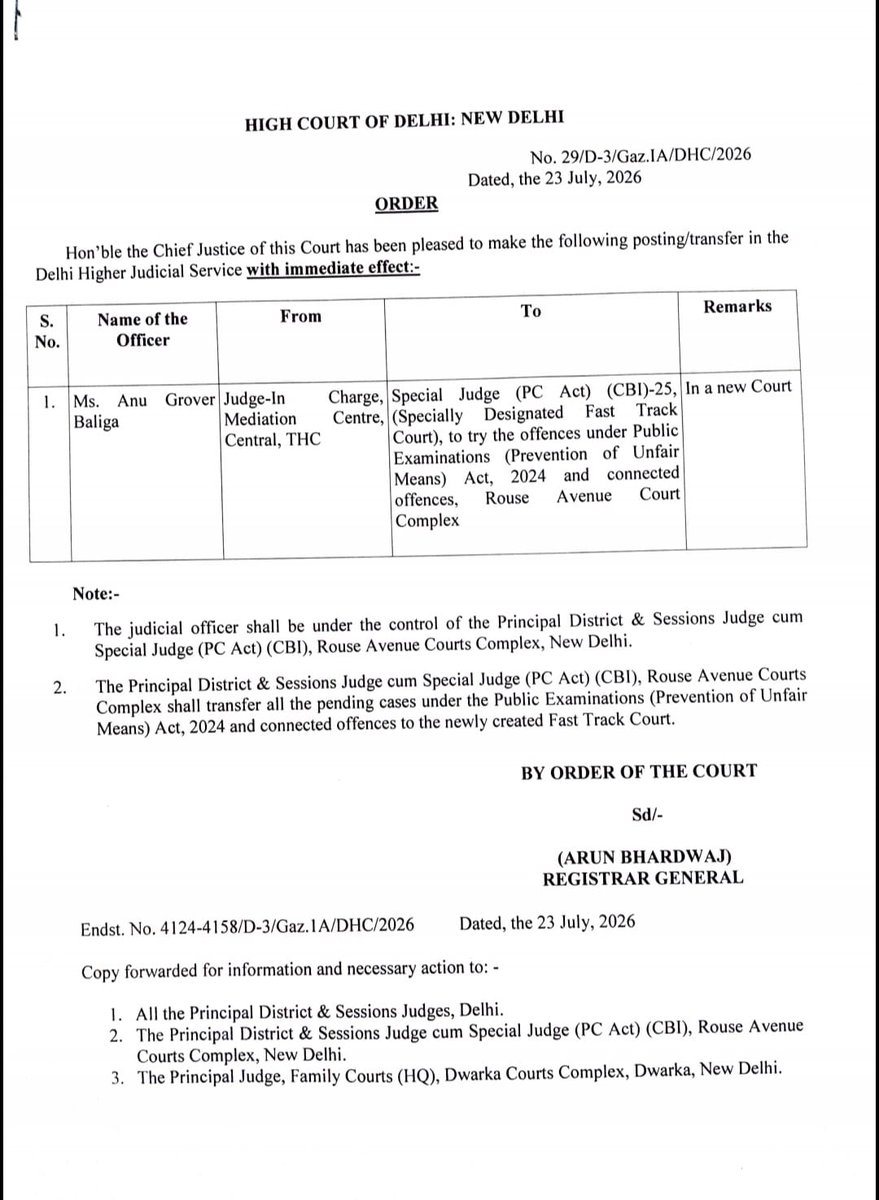 HIGH COURT OF DELHI: NEW DELHI

No. 29/D-3/Gaz.IA/DHC/2026
Dated, the 23 July, 2026

ORDER

Hon'ble the Chief Justice of this Court has been pleased to make the following posting/transfer in the Delhi Higher Judicial Service with immediate effect:-

| S. No. | Name of the Officer | From | To | Remarks |
|---|---|---|---|---|
| 1. | Ms. Anu Grover Baliga | Judge-In Charge, Mediation Centre, Central, THC | Special Judge (PC Act) (CBI)-25, (Specially Designated Fast Track Court), to try the offences under Public Examinations (Prevention of Unfair Means) Act, 2024 and connected offences, Rouse Avenue Court Complex | In a new Court |

Note:-

1. The judicial officer shall be under the control of the Principal District & Sessions Judge cum Special Judge (PC Act) (CBI), Rouse Avenue Courts Complex, New Delhi.

2. The Principal District & Sessions Judge cum Special Judge (PC Act) (CBI), Rouse Avenue Courts Complex shall transfer all the pending cases under the Public Examinations (Prevention of Unfair Means) Act, 2024 and connected offences to the newly created Fast Track Court.

BY ORDER OF THE COURT

Sd/-

(ARUN BHARDWAJ)
REGISTRAR GENERAL

Endst. No. 4124-4158/D-3/Gaz.1A/DHC/2026 Dated, the 23 July, 2026

Copy forwarded for information and necessary action to: -

1. All the Principal District & Sessions Judges, Delhi.
2. The Principal District & Sessions Judge cum Special Judge (PC Act) (CBI), Rouse Avenue Courts Complex, New Delhi.
3. The Principal Judge, Family Courts (HQ), Dwarka Courts Complex, Dwarka, New Delhi.